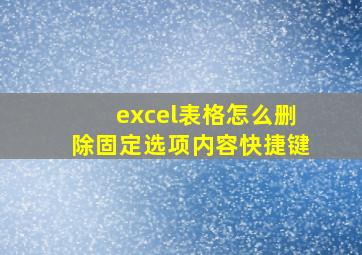 excel表格怎么删除固定选项内容快捷键